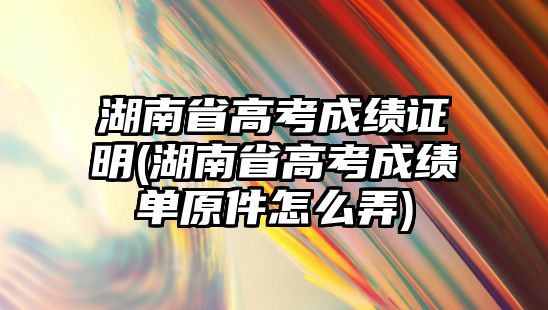 湖南省高考成绩证明(湖南省高考成绩单原件怎么弄)